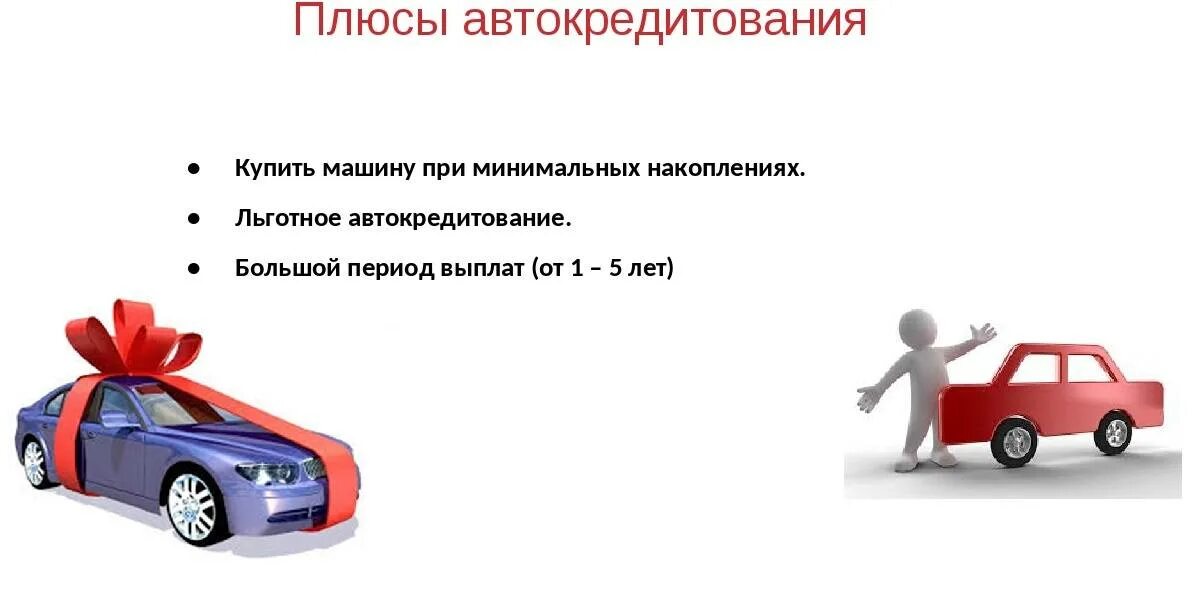 Плюсы автокредитования

● Купить машину при минимальных накоплениях.

● Льготное автокредитование.

● Большой период выплат (от 1 – 5 лет)